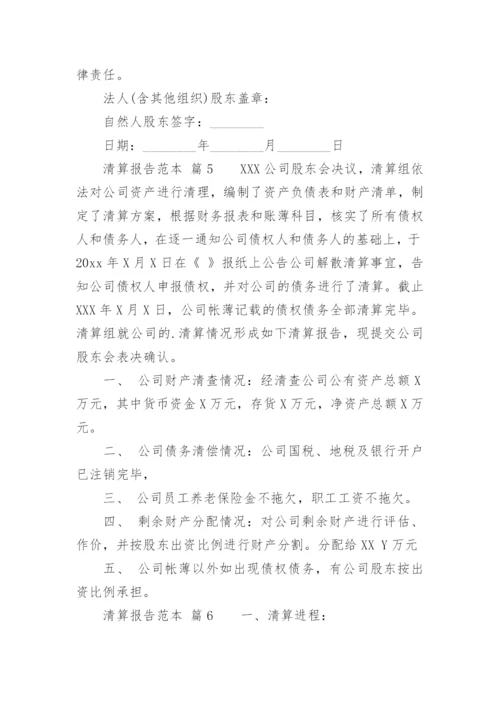 律责任。

法人(含其他组织)股东盖章：

自然人股东签字：________

日期：________年________月________日

清算报告范本 篇5　　XXX公司股东会决议，清算组依法对公司资产进行清理，编制了资产负债表和财产清单，制定了清算方案，根据财务报表和账薄科目，核实了所有债权人和债务人，在逐一通知公司债权人和债务人的基础上，于20xx年X月X日在《 》报纸上公告公司解散清算事宜，告知公司债权人申报债权，并对公司的债务进行了清算。截止XXX年X月X日，公司帐薄记载的债权债务全部清算完毕。清算组就公司的.清算情况形成如下清算报告，现提交公司股东会表决确认。

一、 公司财产清查情况：经清查公司公有资产总额X万元，其中货币资金X万元，存货X万元，净资产总额X万元。

二、 公司债务清偿情况：公司国税、地税及银行开户已注销完毕，

三、 公司员工养老保险金不拖欠，职工工资不拖欠。

四、 剩余财产分配情况：对公司剩余财产进行评估、作价，并按股东出资比例进行财产分割。分配给XX Y万元

五、 公司帐薄以外如出现债权债务，有公司股东按出资比例承担。

清算报告范本 篇6　　一、清算进程：